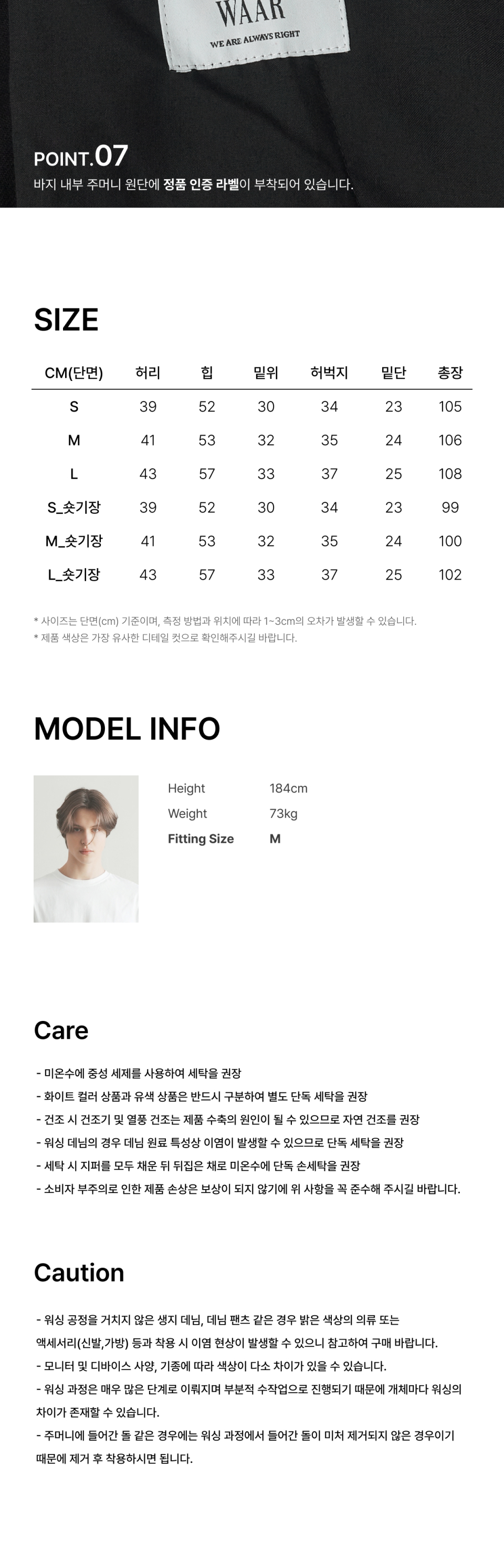 WAAR

WE ARE ALWAYS RIGHT

POINT.07

바지 내부 주머니 원단에 정품 인증 라벨이 부착되어 있습니다.

SIZE

| CM(단면) | 허리 | 힙 | 밑위 | 허벅지 | 밑단 | 총장 |
|---|---|---|---|---|---|---|
| S | 39 | 52 | 30 | 34 | 23 | 105 |
| M | 41 | 53 | 32 | 35 | 24 | 106 |
| L | 43 | 57 | 33 | 37 | 25 | 108 |
| S_숏기장 | 39 | 52 | 30 | 34 | 23 | 99 |
| M_숏기장 | 41 | 53 | 32 | 35 | 24 | 100 |
| L_숏기장 | 43 | 57 | 33 | 37 | 25 | 102 |

* 사이즈는 단면(cm) 기준이며, 측정 방법과 위치에 따라 1~3cm의 오차가 발생할 수 있습니다.
* 제품 색상은 가장 유사한 디테일 컷으로 확인해주시길 바랍니다.

MODEL INFO

Height 184cm
Weight 73kg
Fitting Size M

Care

- 미온수에 중성 세제를 사용하여 세탁을 권장
- 화이트 컬러 상품과 유색 상품은 반드시 구분하여 별도 단독 세탁을 권장
- 건조 시 건조기 및 열풍 건조는 제품 수축의 원인이 될 수 있으므로 자연 건조를 권장
- 워싱 데님의 경우 데님 원료 특성상 이염이 발생할 수 있으므로 단독 세탁을 권장
- 세탁 시 지퍼를 모두 채운 뒤 뒤집은 채로 미온수에 단독 손세탁을 권장
- 소비자 부주의로 인한 제품 손상은 보상이 되지 않기에 위 사항을 꼭 준수해 주시길 바랍니다.

Caution

- 워싱 공정을 거치지 않은 생지 데님, 데님 팬츠 같은 경우 밝은 색상의 의류 또는 액세서리(신발,가방) 등과 착용 시 이염 현상이 발생할 수 있으니 참고하여 구매 바랍니다.
- 모니터 및 디바이스 사양, 기종에 따라 색상이 다소 차이가 있을 수 있습니다.
- 워싱 과정은 매우 많은 단계로 이뤄지며 부분적 수작업으로 진행되기 때문에 개체마다 워싱의 차이가 존재할 수 있습니다.
- 주머니에 들어간 돌 같은 경우에는 워싱 과정에서 들어간 돌이 미처 제거되지 않은 경우이기 때문에 제거 후 착용하시면 됩니다.